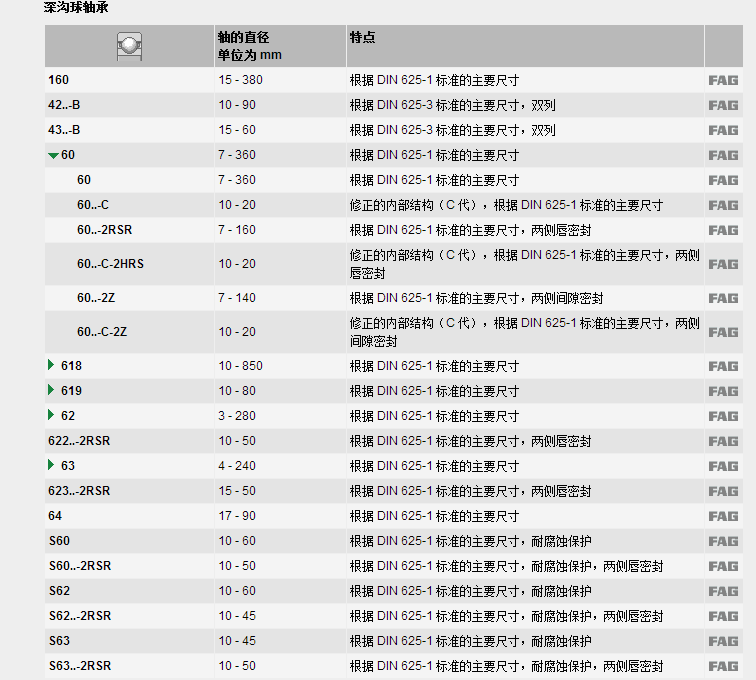 深沟球轴承

|  | 轴的直径 单位为 mm | 特点 |  |
|---|---|---|---|
| 160 | 15 - 380 | 根据 DIN 625-1 标准的主要尺寸 | FAG |
| 42..-B | 10 - 90 | 根据 DIN 625-3 标准的主要尺寸，双列 | FAG |
| 43..-B | 15 - 60 | 根据 DIN 625-3 标准的主要尺寸，双列 | FAG |
| 60 | 7 - 360 | 根据 DIN 625-1 标准的主要尺寸 | FAG |
| 60 | 7 - 360 | 根据 DIN 625-1 标准的主要尺寸 | FAG |
| 60..-C | 10 - 20 | 修正的内部结构（C 代），根据 DIN 625-1 标准的主要尺寸 | FAG |
| 60..-2RSR | 7 - 160 | 根据 DIN 625-1 标准的主要尺寸，两侧唇密封 | FAG |
| 60..-C-2HRS | 10 - 20 | 修正的内部结构（C 代），根据 DIN 625-1 标准的主要尺寸，两侧唇密封 | FAG |
| 60..-2Z | 7 - 140 | 根据 DIN 625-1 标准的主要尺寸，两侧间隙密封 | FAG |
| 60..-C-2Z | 10 - 20 | 修正的内部结构（C 代），根据 DIN 625-1 标准的主要尺寸，两侧间隙密封 | FAG |
| 618 | 10 - 850 | 根据 DIN 625-1 标准的主要尺寸 | FAG |
| 619 | 10 - 80 | 根据 DIN 625-1 标准的主要尺寸 | FAG |
| 62 | 3 - 280 | 根据 DIN 625-1 标准的主要尺寸 | FAG |
| 622..-2RSR | 10 - 50 | 根据 DIN 625-1 标准的主要尺寸，两侧唇密封 | FAG |
| 63 | 4 - 240 | 根据 DIN 625-1 标准的主要尺寸 | FAG |
| 623..-2RSR | 15 - 50 | 根据 DIN 625-1 标准的主要尺寸，两侧唇密封 | FAG |
| 64 | 17 - 90 | 根据 DIN 625-1 标准的主要尺寸 | FAG |
| S60 | 10 - 60 | 根据 DIN 625-1 标准的主要尺寸，耐腐蚀保护 | FAG |
| S60..-2RSR | 10 - 50 | 根据 DIN 625-1 标准的主要尺寸，耐腐蚀保护，两侧唇密封 | FAG |
| S62 | 10 - 60 | 根据 DIN 625-1 标准的主要尺寸，耐腐蚀保护 | FAG |
| S62..-2RSR | 10 - 45 | 根据 DIN 625-1 标准的主要尺寸，耐腐蚀保护，两侧唇密封 | FAG |
| S63 | 10 - 45 | 根据 DIN 625-1 标准的主要尺寸，耐腐蚀保护 | FAG |
| S63..-2RSR | 10 - 50 | 根据 DIN 625-1 标准的主要尺寸，耐腐蚀保护，两侧唇密封 | FAG |